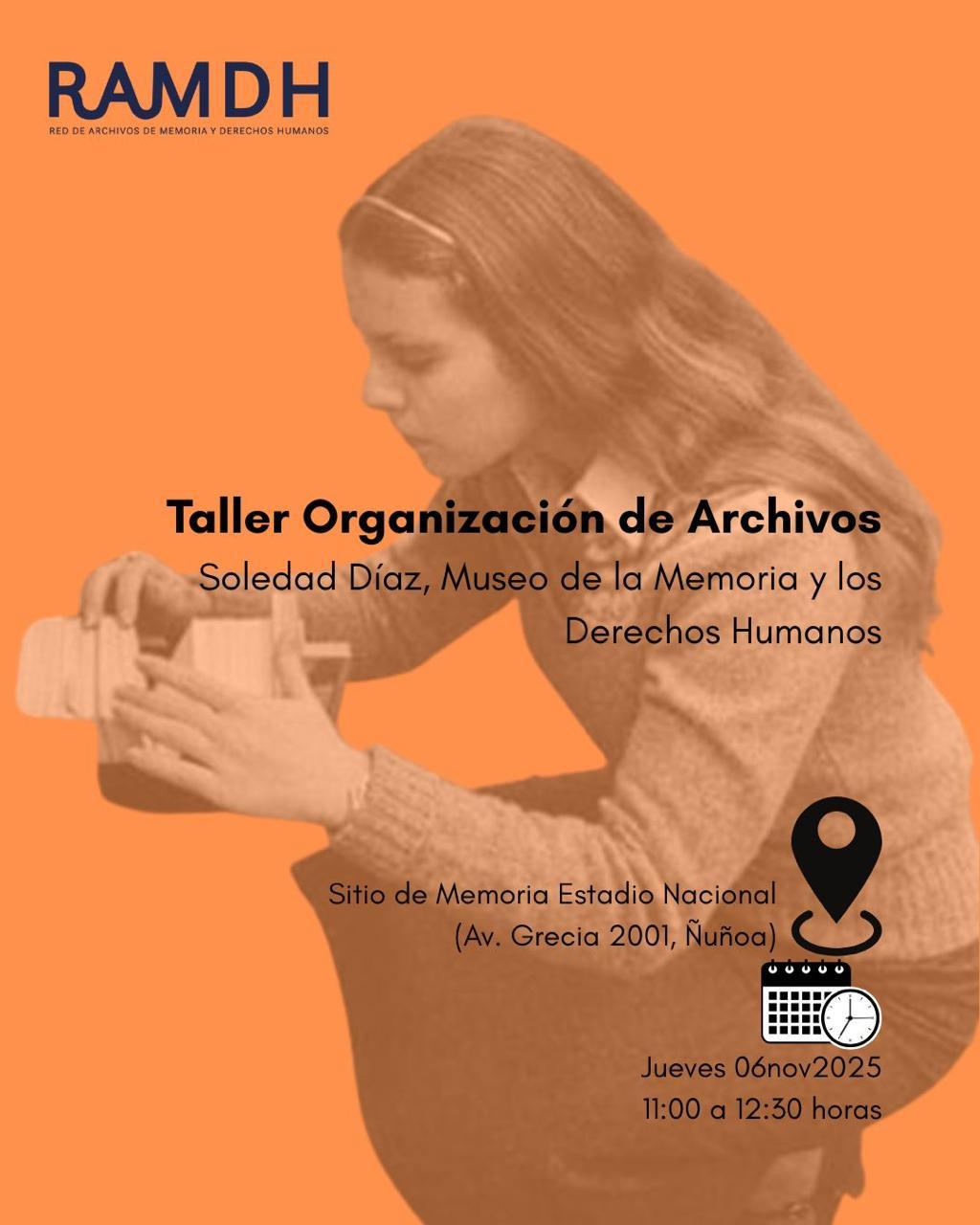 RAMDH
RED DE ARCHIVOS DE MEMORIA Y DERECHOS HUMANOS

Taller Organización de Archivos

Soledad Díaz, Museo de la Memoria y los Derechos Humanos

Sitio de Memoria Estadio Nacional
(Av. Grecia 2001, Ñuñoa)

Jueves 06nov2025
11:00 a 12:30 horas